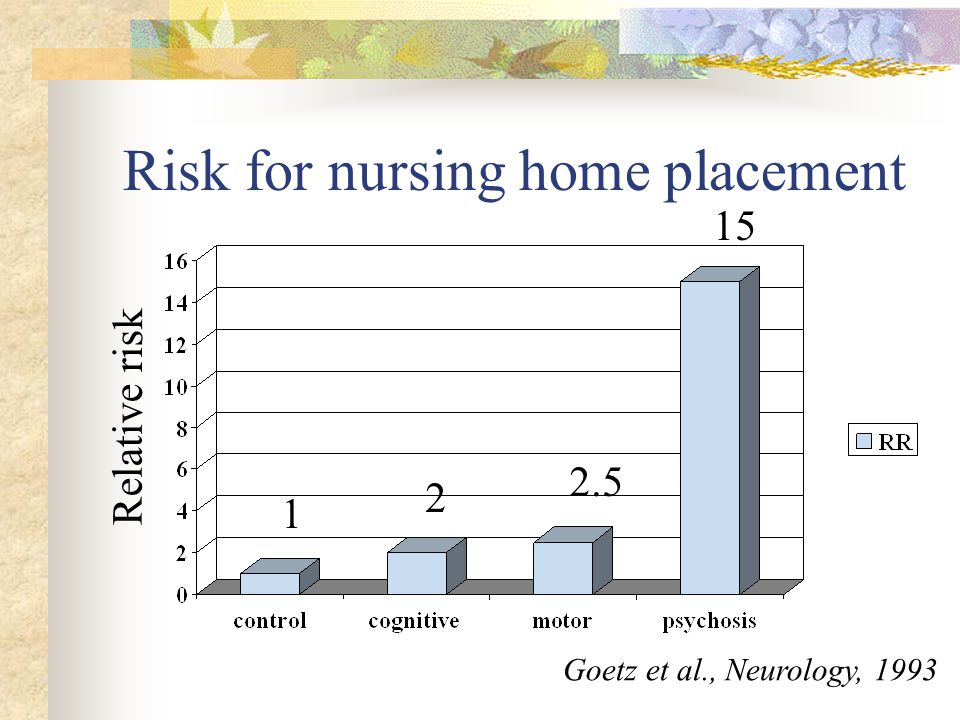 Risk for nursing home placement

Relative risk

16
14
12
10
8
6
4
2
0

1
2
2.5
15

control
cognitive
motor
psychosis

RR

Goetz et al., Neurology, 1993